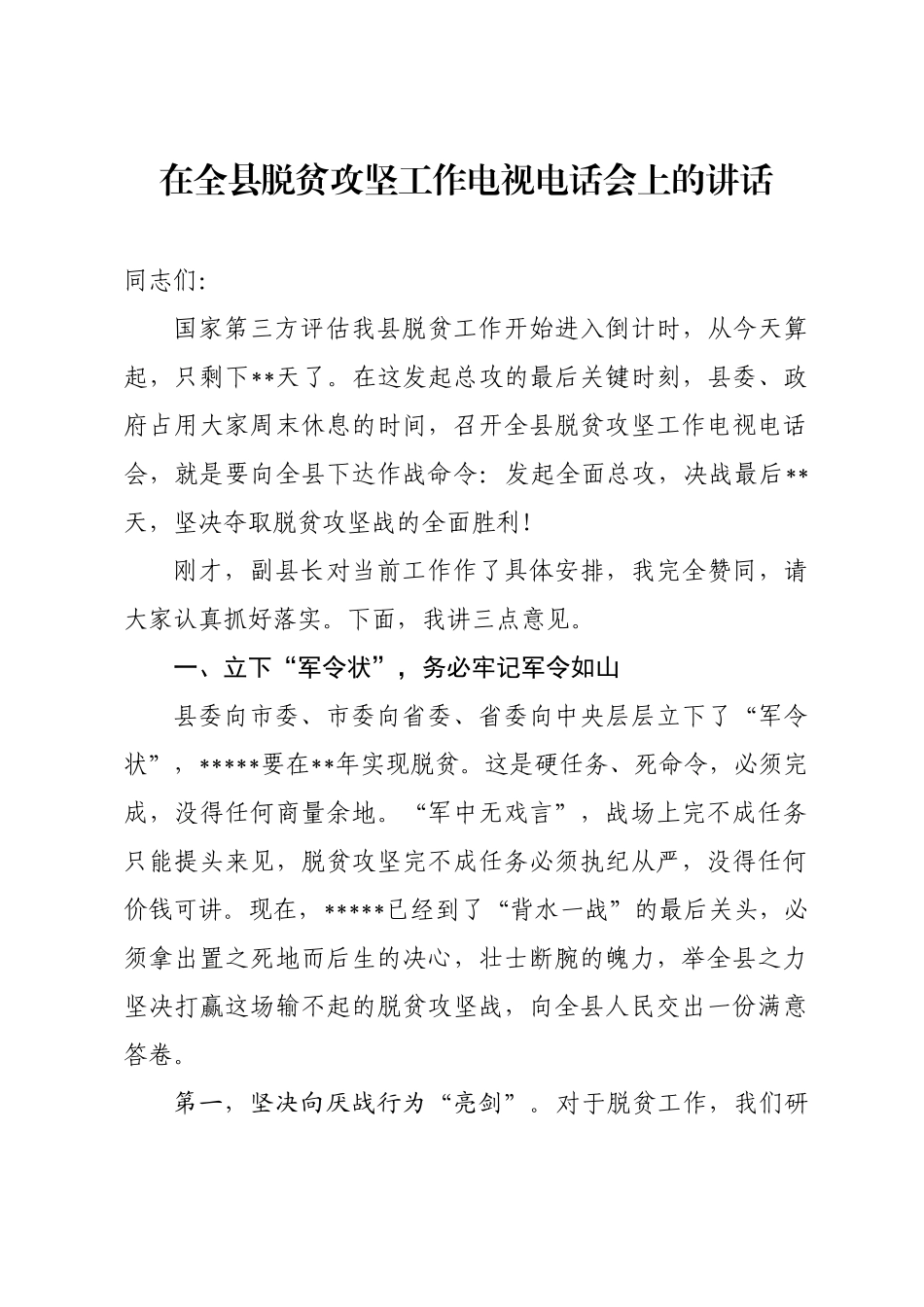 在全县脱贫攻坚工作电视电话会上的讲话

同志们:

国家第三方评估我县脱贫工作开始进入倒计时，从今天算起，只剩下**天了。在这发起总攻的最后关键时刻，县委、政府占用大家周末休息的时间，召开全县脱贫攻坚工作电视电话会，就是要向全县下达作战命令：发起全面总攻，决战最后**天，坚决夺取脱贫攻坚战的全面胜利！

刚才，副县长对当前工作作了具体安排，我完全赞同，请大家认真抓好落实。下面，我讲三点意见。

一、立下“军令状”，务必牢记军令如山

县委向市委、市委向省委、省委向中央层层立下了“军令状”，*****要在**年实现脱贫。这是硬任务、死命令，必须完成，没得任何商量余地。“军中无戏言”，战场上完不成任务只能提头来见，脱贫攻坚完不成任务必须执纪从严，没得任何价钱可讲。现在，*****已经到了“背水一战”的最后关头，必须拿出置之死地而后生的决心，壮士断腕的魄力，举全县之力坚决打赢这场输不起的脱贫攻坚战，向全县人民交出一份满意答卷。

第一，坚决向厌战行为“亮剑”。对于脱贫工作，我们研